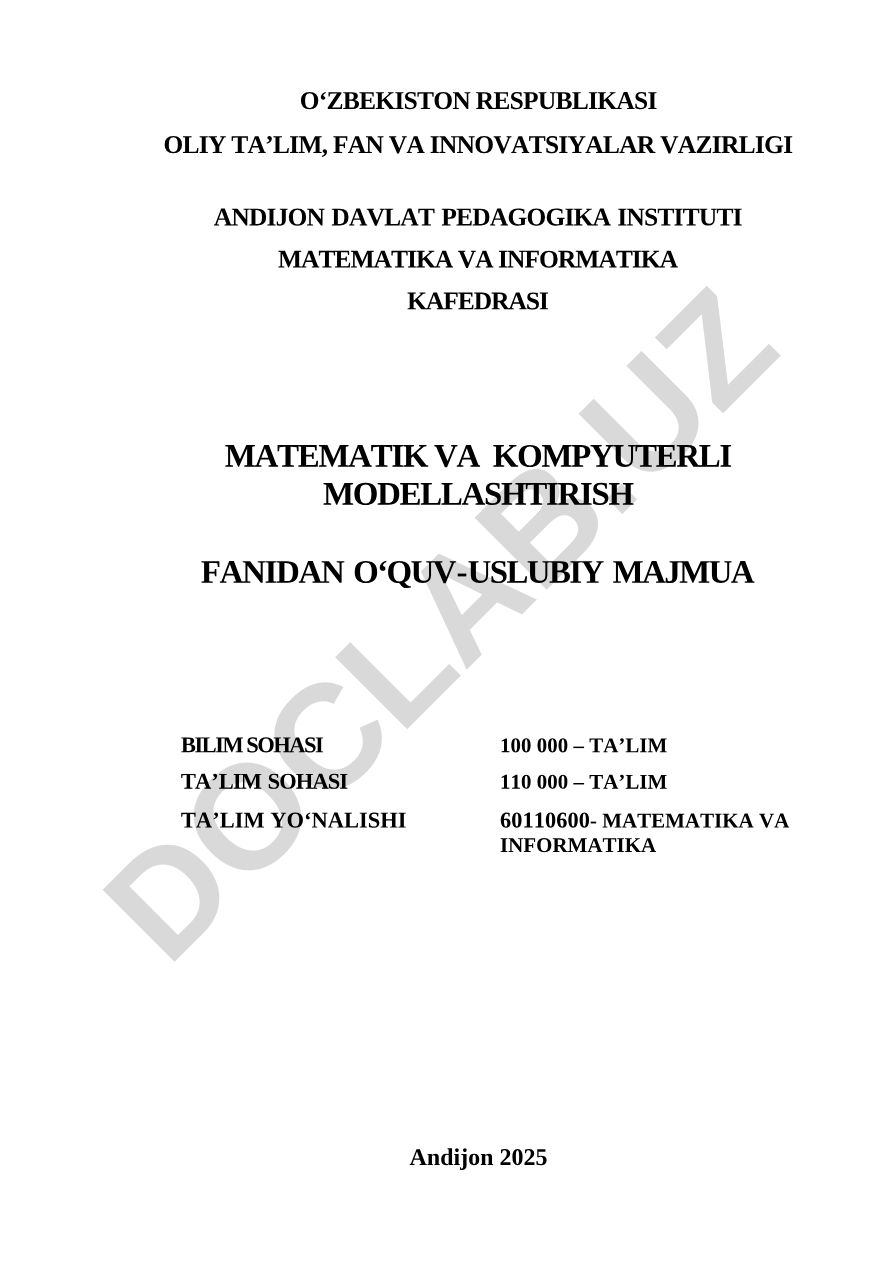 O‘ZBEKISTON RESPUBLIKASI
OLIY TA’LIM, FAN VA INNOVATSIYALAR VAZIRLIGI

ANDIJON DAVLAT PEDAGOGIKA INSTITUTI
MATEMATIKA VA INFORMATIKA
KAFEDRASI

MATEMATIK VA KOMPYUTERLI MODELLASHTIRISH

FANIDAN O‘QUV-USLUBIY MAJMUA

| BILIM SOHASI | 100 000 – TA’LIM |
|---|---|
| TA’LIM SOHASI | 110 000 – TA’LIM |
| TA’LIM YO‘NALISHI | 60110600- MATEMATIKA VA INFORMATIKA |

Andijon 2025

DOCLAB.UZ